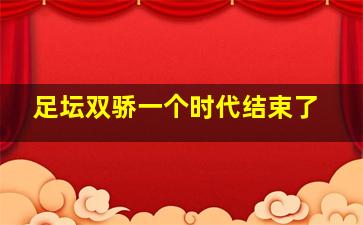 足坛双骄一个时代结束了